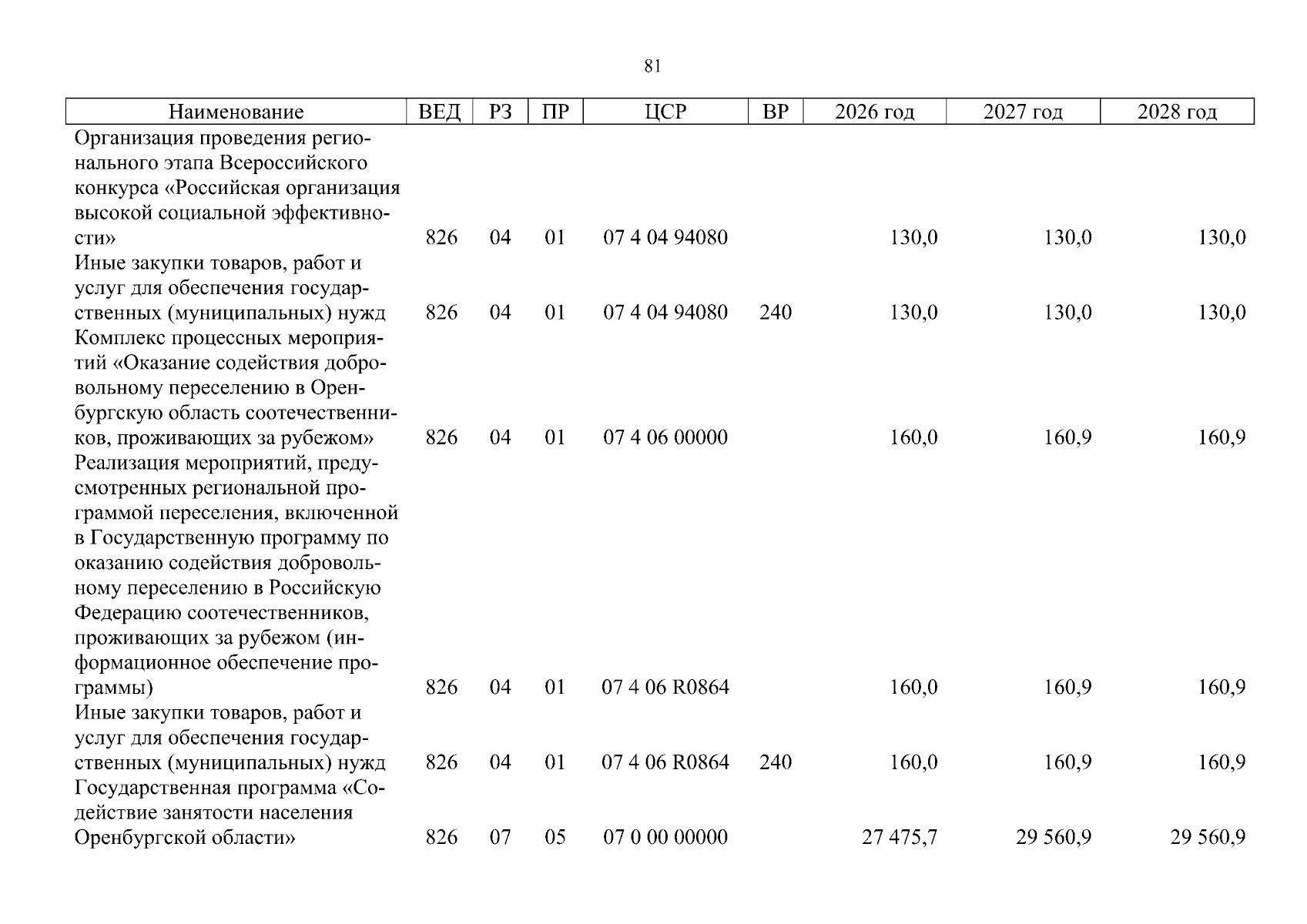 81

| Наименование | ВЕД | РЗ | ПР | ЦСР | ВР | 2026 год | 2027 год | 2028 год |
|---|---|---|---|---|---|---|---|---|
| Организация проведения регионального этапа Всероссийского конкурса «Российская организация высокой социальной эффективности» | 826 | 04 | 01 | 07 4 04 94080 | | 130,0 | 130,0 | 130,0 |
| Иные закупки товаров, работ и услуг для обеспечения государственных (муниципальных) нужд | 826 | 04 | 01 | 07 4 04 94080 | 240 | 130,0 | 130,0 | 130,0 |
| Комплекс процессных мероприятий «Оказание содействия добровольному переселению в Оренбургскую область соотечественников, проживающих за рубежом» | 826 | 04 | 01 | 07 4 06 00000 | | 160,0 | 160,9 | 160,9 |
| Реализация мероприятий, предусмотренных региональной программой переселения, включенной в Государственную программу по оказанию содействия добровольному переселению в Российскую Федерацию соотечественников, проживающих за рубежом (информационное обеспечение программы) | 826 | 04 | 01 | 07 4 06 R0864 | | 160,0 | 160,9 | 160,9 |
| Иные закупки товаров, работ и услуг для обеспечения государственных (муниципальных) нужд | 826 | 04 | 01 | 07 4 06 R0864 | 240 | 160,0 | 160,9 | 160,9 |
| Государственная программа «Содействие занятости населения Оренбургской области» | 826 | 07 | 05 | 07 0 00 00000 | | 27 475,7 | 29 560,9 | 29 560,9 |